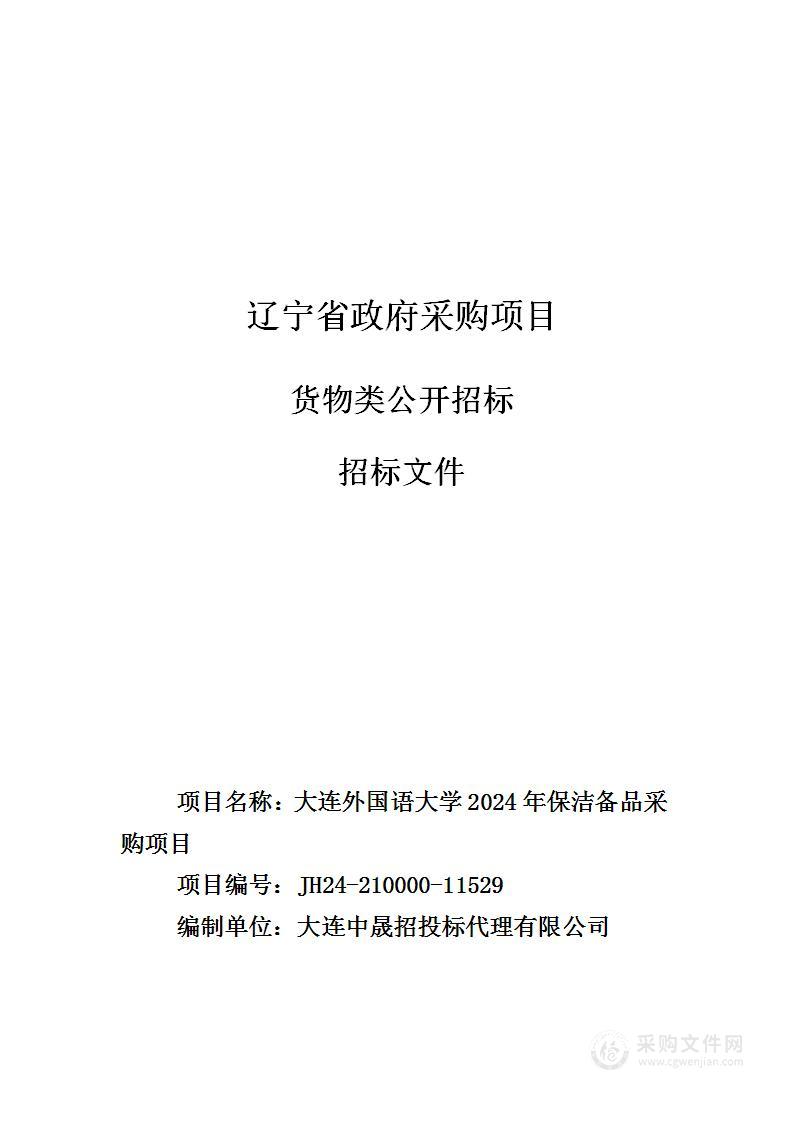 辽宁省政府采购项目

货物类公开招标

招标文件

项目名称：大连外国语大学 2024 年保洁备品采购项目

项目编号：JH24-210000-11529

编制单位：大连中晟招投标代理有限公司

采购文件网
www.cgwenjian.com